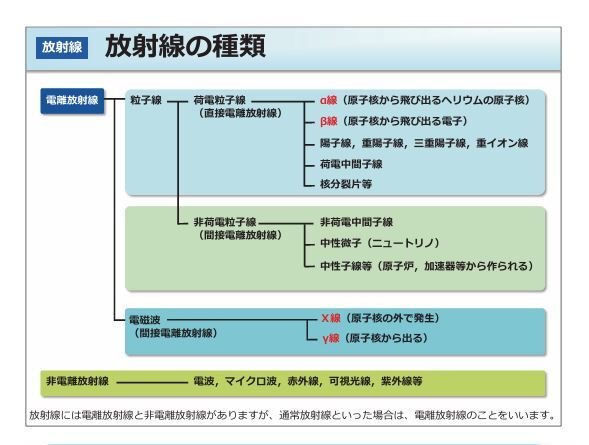 放射線　放射線の種類

電離放射線

粒子線

荷電粒子線
（直接電離放射線）

α線（原子核から飛び出るヘリウムの原子核）
β線（原子核から飛び出る電子）
陽子線，重陽子線，三重陽子線，重イオン線
荷電中間子線
核分裂片等

非荷電粒子線
（間接電離放射線）

非荷電中間子線
中性微子（ニュートリノ）
中性子線等（原子炉，加速器等から作られる）

電磁波
（間接電離放射線）

X線（原子核の外で発生）
γ線（原子核から出る）

非電離放射線　電波，マイクロ波，赤外線，可視光線，紫外線等

放射線には電離放射線と非電離放射線がありますが、通常放射線といった場合は、電離放射線のことをいいます。